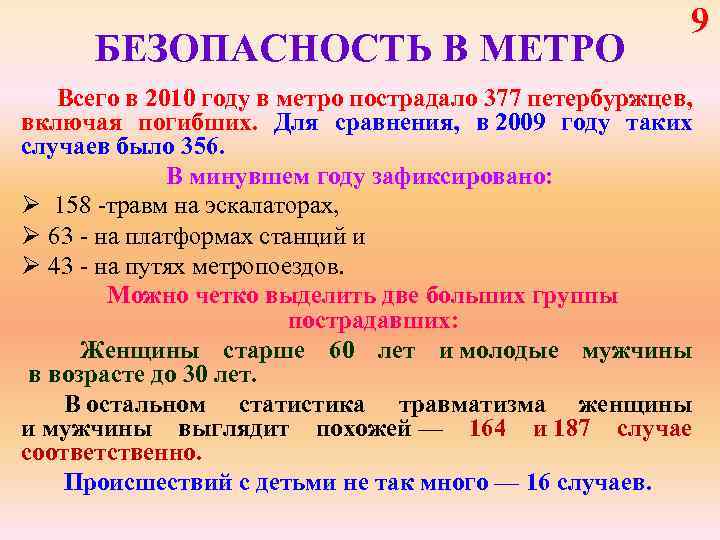 9

БЕЗОПАСНОСТЬ В МЕТРО

Всего в 2010 году в метро пострадало 377 петербуржцев, включая погибших. Для сравнения, в 2009 году таких случаев было 356.

В минувшем году зафиксировано:

➢ 158 -травм на эскалаторах,
➢ 63 - на платформах станций и
➢ 43 - на путях метропоездов.

Можно четко выделить две больших группы пострадавших:

Женщины старше 60 лет и молодые мужчины в возрасте до 30 лет.

В остальном статистика травматизма женщины и мужчины выглядит похожей — 164 и 187 случае соответственно.

Происшествий с детьми не так много — 16 случаев.